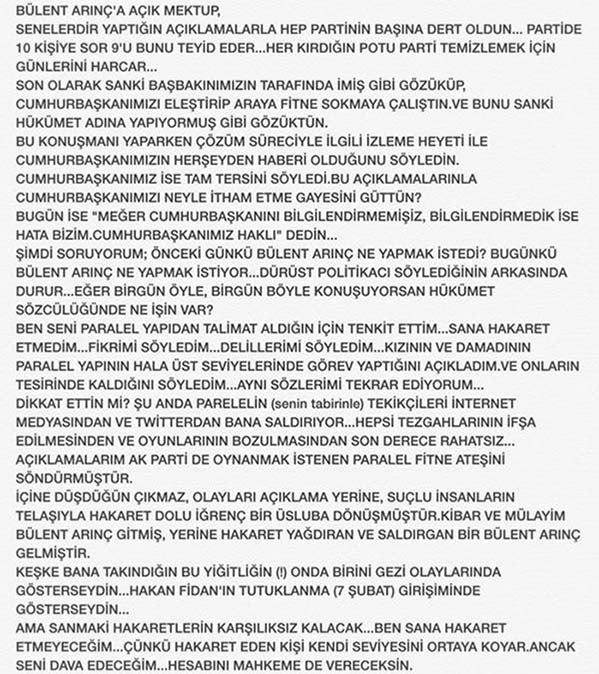 BÜLENT ARINÇ'A AÇIK MEKTUP,
SENELERDİR YAPTIĞIN AÇIKLAMALARLA HEP PARTİNİN BAŞINA DERT OLDUN... PARTİDE 10 KİŞİYE SOR 9'U BUNU TEYİD EDER...HER KIRDIĞIN POTU PARTİ TEMİZLEMEK İÇİN GÜNLERİNİ HARCAR...
SON OLARAK SANKİ BAŞBAKINIMIZIN TARAFINDA İMİŞ GİBİ GÖZÜKÜP, CUMHURBAŞKANIMIZI ELEŞTİRİP ARAYA FİTNE SOKMAYA ÇALIŞTIN.VE BUNU SANKİ HÜKÜMET ADINA YAPIYORMUŞ GİBİ GÖZÜKTÜN.
BU KONUŞMANI YAPARKEN ÇÖZÜM SÜRECİYLE İLGİLİ İZLEME HEYETİ İLE CUMHURBAŞKANIMIZIN HERŞEYDEN HABERİ OLDUĞUNU SÖYLEDİN.
CUMHURBAŞKANIMIZ İSE TAM TERSİNİ SÖYLEDİ.BU AÇIKLAMALARINLA CUMHURBAŞKANIMIZI NEYLE İTHAM ETME GAYESİNİ GÜTTÜN?
BUGÜN İSE "MEĞER CUMHURBAŞKANINI BİLGİLENDİRMEMİŞİZ, BİLGİLENDİRMEDİK İSE HATA BİZİM.CUMHURBAŞKANIMIZ HAKLI" DEDİN...
ŞİMDİ SORUYORUM; ÖNCEKİ GÜNKÜ BÜLENT ARINÇ NE YAPMAK İSTEDİ? BUGÜNKÜ BÜLENT ARINÇ NE YAPMAK İSTİYOR...DÜRÜST POLİTİKACI SÖYLEDİĞİNİN ARKASINDA DURUR...EĞER BİRGÜN ÖYLE, BİRGÜN BÖYLE KONUŞUYORSAN HÜKÜMET SÖZCÜLÜĞÜNDE NE İŞİN VAR?
BEN SENİ PARALEL YAPIDAN TALİMAT ALDIĞIN İÇİN TENKİT ETTİM...SANA HAKARET ETMEDİM...FİKRİMİ SÖYLEDİM...DELİLLERİMİ SÖYLEDİM...KIZININ VE DAMADININ PARALEL YAPININ HALA ÜST SEVİYELERİNDE GÖREV YAPTIĞINI AÇIKLADIM.VE ONLARIN TESİRİNDE KALDIĞINI SÖYLEDİM...AYNI SÖZLERİMİ TEKRAR EDİYORUM...
DİKKAT ETTİN Mİ? ŞU ANDA PARELELİN (senin tabirinle) TEKİKÇİLERİ İNTERNET MEDYASINDAN VE TWİTTERDAN BANA SALDIRIYOR...HEPSİ TEZGAHLARININ İFŞA EDİLMESİNDEN VE OYUNLARININ BOZULMASINDAN SON DERECE RAHATSIZ...
AÇIKLAMALARIM AK PARTİ DE OYNANMAK İSTENEN PARALEL FİTNE ATEŞİNİ SÖNDÜRMÜŞTÜR.
İÇİNE DÜŞDÜĞÜN ÇIKMAZ, OLAYLARI AÇIKLAMA YERİNE, SUÇLU İNSANLARIN TELAŞIYLA HAKARET DOLU İĞRENÇ BİR ÜSLUBA DÖNÜŞMÜŞTÜR.KİBAR VE MÜLAYİM BÜLENT ARINÇ GİTMİŞ, YERİNE HAKARET YAĞDIRAN VE SALDIRGAN BİR BÜLENT ARINÇ GELMİŞTİR.
KEŞKE BANA TAKINDIĞIN BU YİĞİTLİĞİN (!) ONDA BİRİNİ GEZİ OLAYLARINDA GÖSTERSEYDİN...HAKAN FİDAN'IN TUTUKLANMA (7 ŞUBAT) GİRİŞİMİNDE GÖSTERSEYDİN...
AMA SANMAKİ HAKARETLERİN KARŞILIKSIZ KALACAK...BEN SANA HAKARET ETMEYECEĞİM...ÇÜNKÜ HAKARET EDEN KİŞİ KENDİ SEVİYESİNİ ORTAYA KOYAR.ANCAK SENİ DAVA EDECEĞİM...HESABINI MAHKEME DE VERECEKSİN.